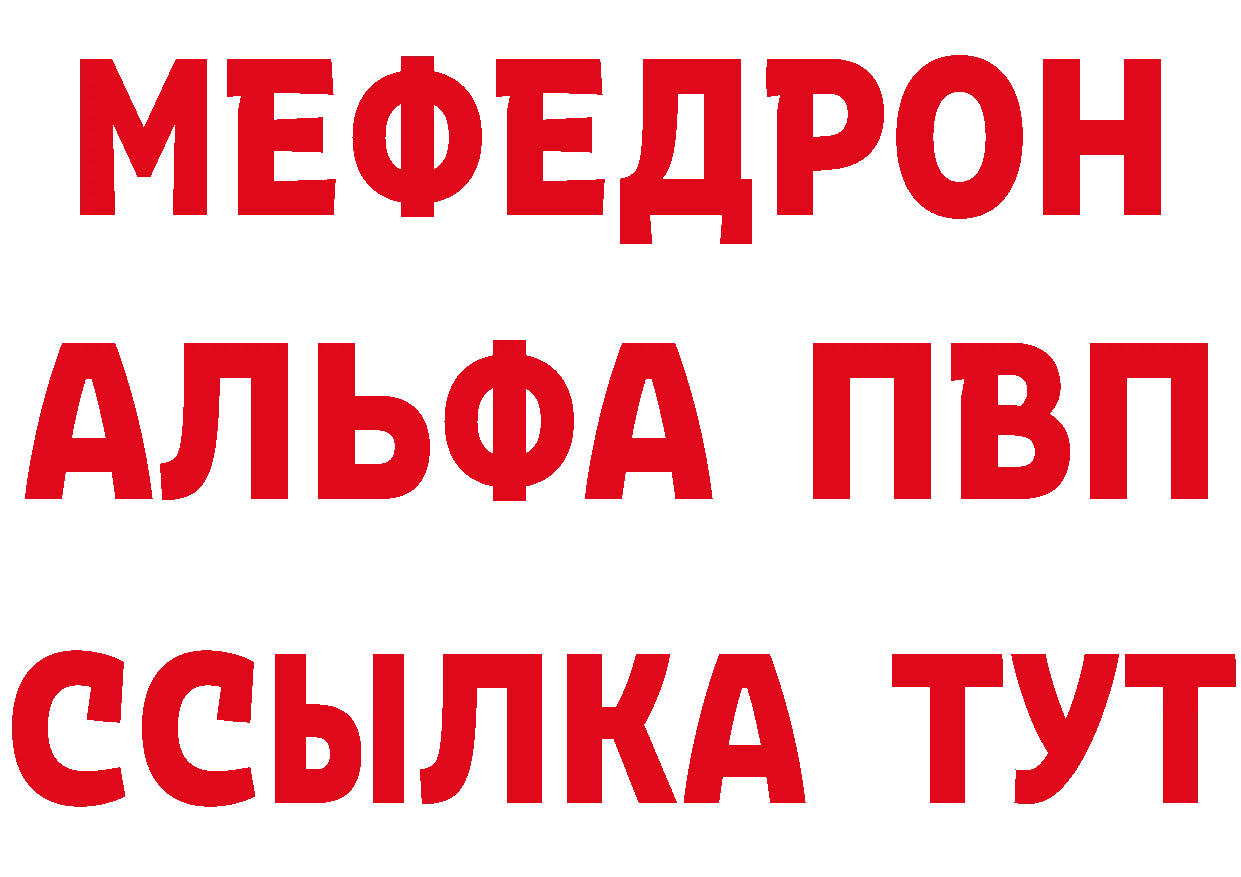 МЕФЕДРОН
АЛЬФА ПВП
ССЫЛКА ТУТ